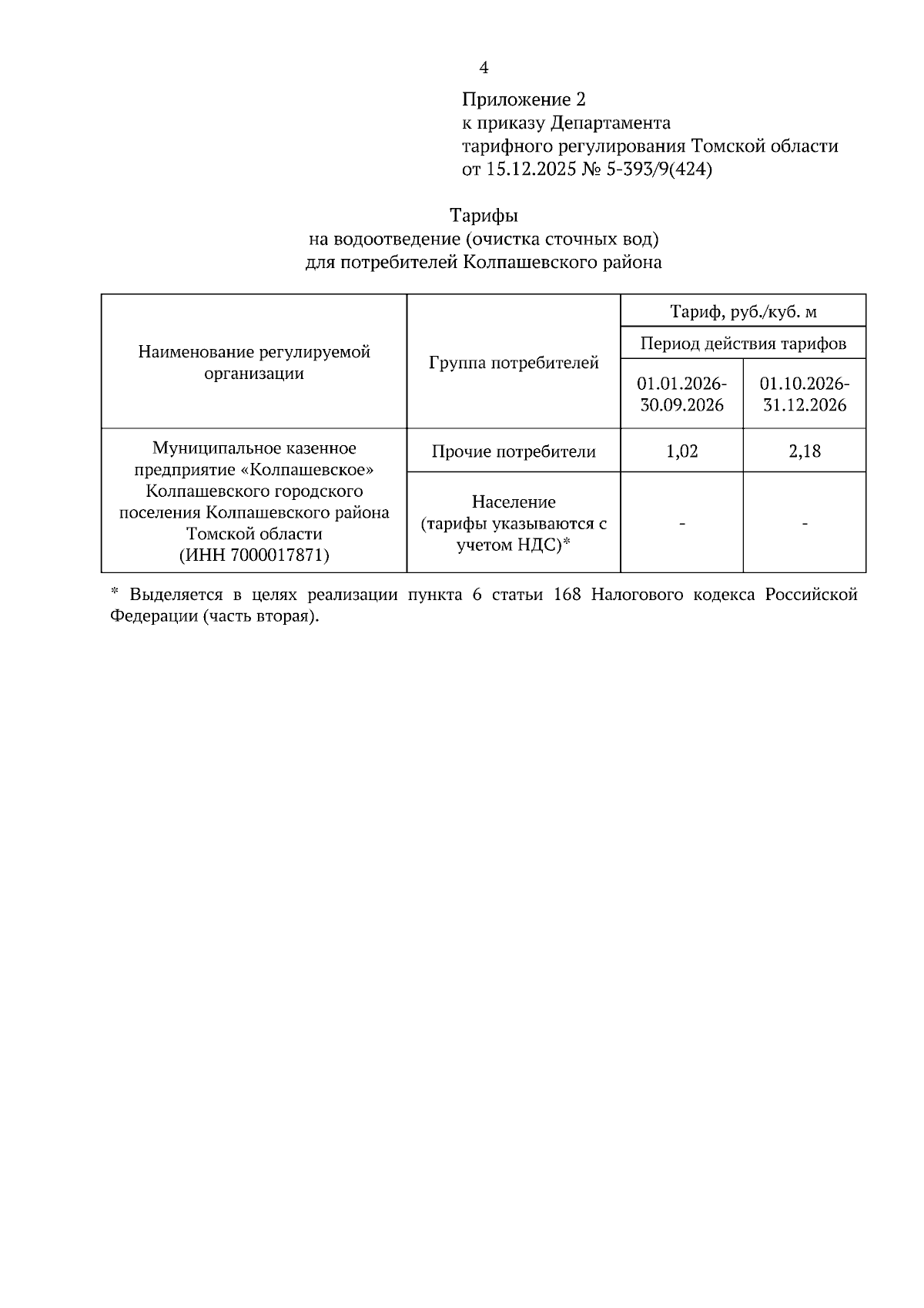 4

Приложение 2
к приказу Департамента
тарифного регулирования Томской области
от 15.12.2025 № 5-393/9(424)

Тарифы
на водоотведение (очистка сточных вод)
для потребителей Колпашевского района

| Наименование регулируемой организации | Группа потребителей | Тариф, руб./куб. м | |
|---|---|---|---|
| | | Период действия тарифов | |
| | | 01.01.2026-30.09.2026 | 01.10.2026-31.12.2026 |
| Муниципальное казенное предприятие «Колпашевское» Колпашевского городского поселения Колпашевского района Томской области (ИНН 7000017871) | Прочие потребители | 1,02 | 2,18 |
| | Население (тарифы указываются с учетом НДС)* | - | - |

* Выделяется в целях реализации пункта 6 статьи 168 Налогового кодекса Российской Федерации (часть вторая).